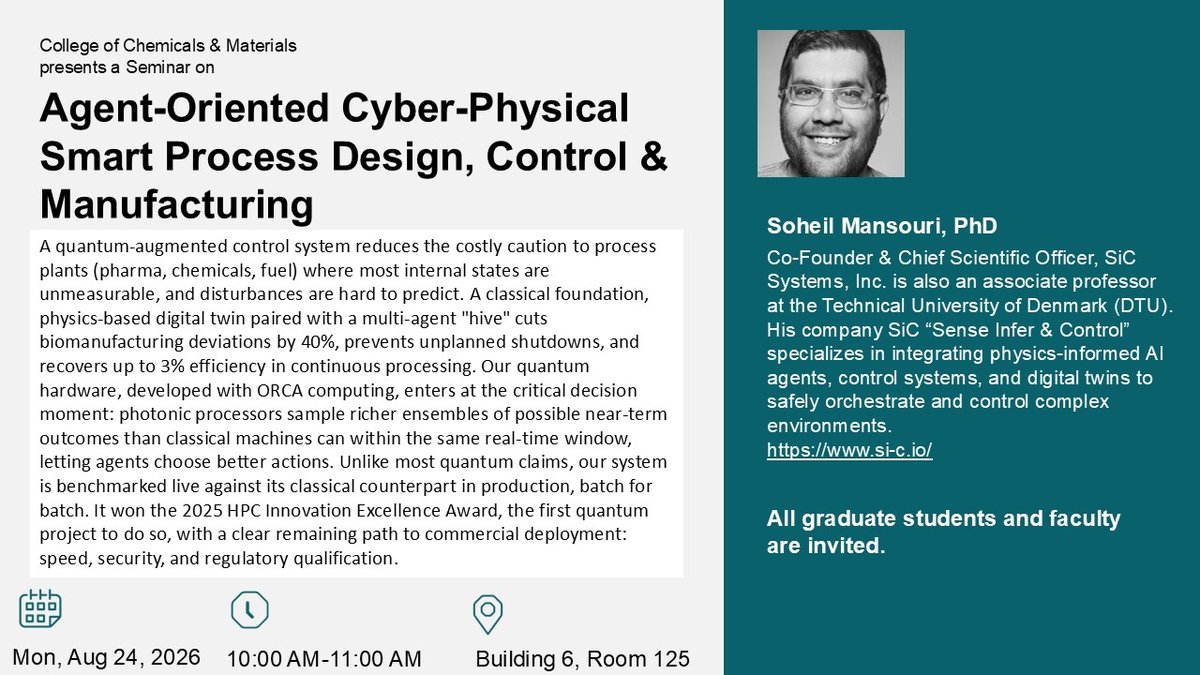 College of Chemicals & Materials
presents a Seminar on

Agent-Oriented Cyber-Physical Smart Process Design, Control & Manufacturing

A quantum-augmented control system reduces the costly caution to process plants (pharma, chemicals, fuel) where most internal states are unmeasurable, and disturbances are hard to predict. A classical foundation, physics-based digital twin paired with a multi-agent "hive" cuts biomanufacturing deviations by 40%, prevents unplanned shutdowns, and recovers up to 3% efficiency in continuous processing. Our quantum hardware, developed with ORCA computing, enters at the critical decision moment: photonic processors sample richer ensembles of possible near-term outcomes than classical machines can within the same real-time window, letting agents choose better actions. Unlike most quantum claims, our system is benchmarked live against its classical counterpart in production, batch for batch. It won the 2025 HPC Innovation Excellence Award, the first quantum project to do so, with a clear remaining path to commercial deployment: speed, security, and regulatory qualification.

Mon, Aug 24, 2026
10:00 AM-11:00 AM
Building 6, Room 125

Soheil Mansouri, PhD

Co-Founder & Chief Scientific Officer, SiC Systems, Inc. is also an associate professor at the Technical University of Denmark (DTU). His company SiC “Sense Infer & Control” specializes in integrating physics-informed AI agents, control systems, and digital twins to safely orchestrate and control complex environments.
https://www.si-c.io/

All graduate students and faculty are invited.